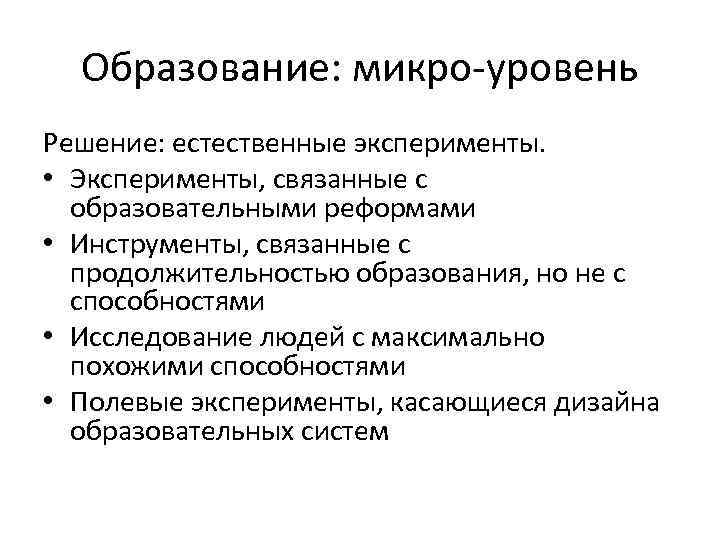 Образование: микро-уровень

Решение: естественные эксперименты.

• Эксперименты, связанные с образовательными реформами
• Инструменты, связанные с продолжительностью образования, но не с способностями
• Исследование людей с максимально похожими способностями
• Полевые эксперименты, касающиеся дизайна образовательных систем